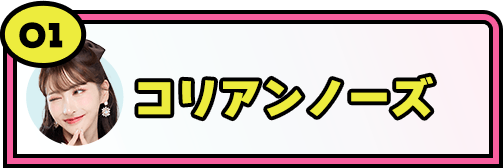 01

コリアンノーズ